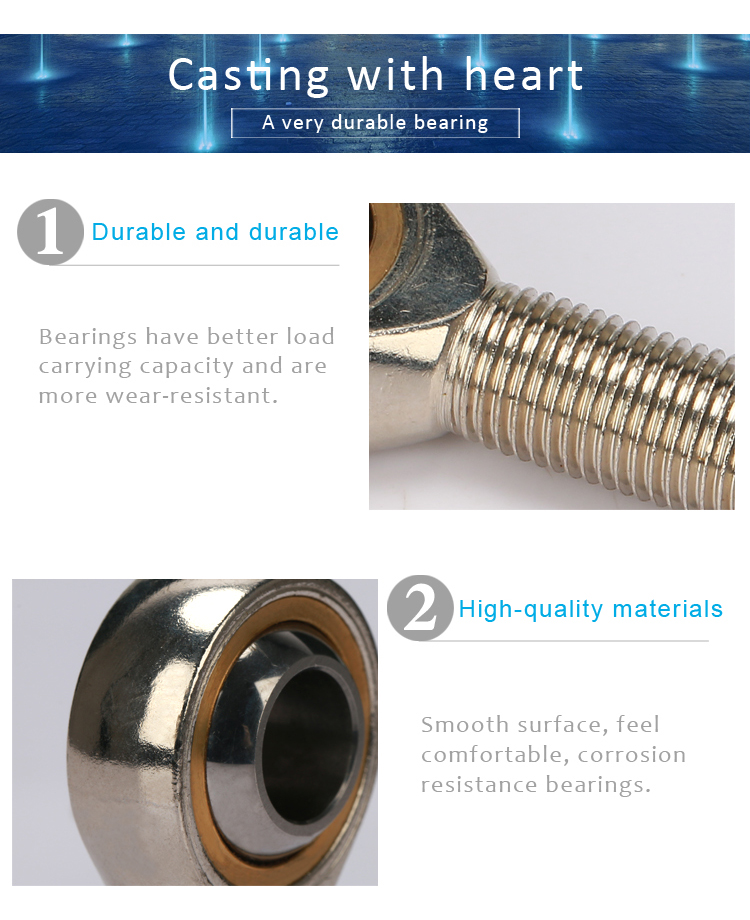 Casting with heart

A very durable bearing

1 Durable and durable

Bearings have better load carrying capacity and are more wear-resistant.

2 High-quality materials

Smooth surface, feel comfortable, corrosion resistance bearings.